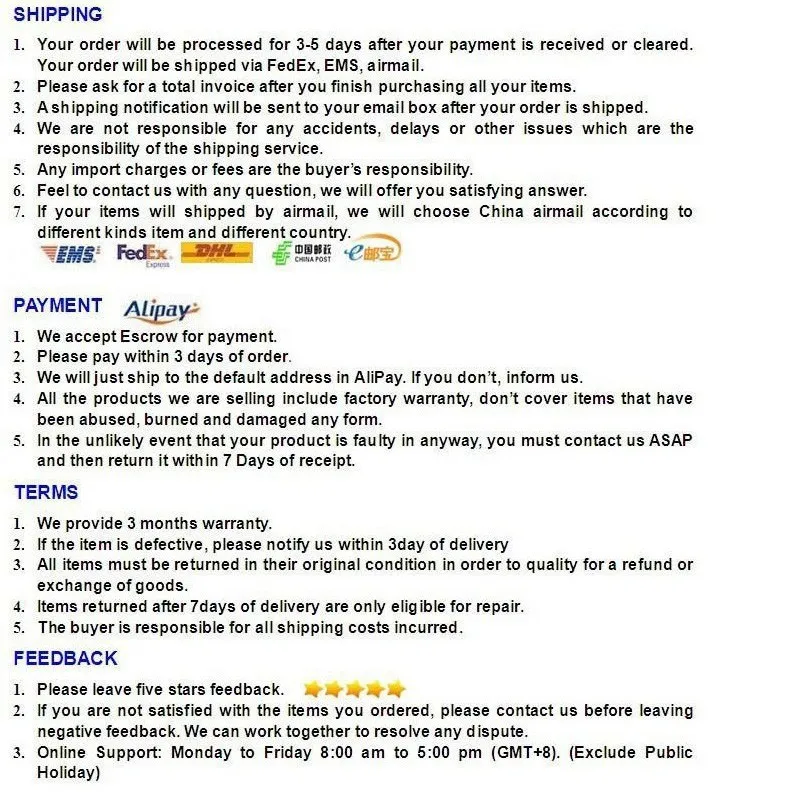 SHIPPING

1. Your order will be processed for 3-5 days after your payment is received or cleared. Your order will be shipped via FedEx, EMS, airmail.
2. Please ask for a total invoice after you finish purchasing all your items.
3. A shipping notification will be sent to your email box after your order is shipped.
4. We are not responsible for any accidents, delays or other issues which are the responsibility of the shipping service.
5. Any import charges or fees are the buyer's responsibility.
6. Feel to contact us with any question, we will offer you satisfying answer.
7. If your items will shipped by airmail, we will choose China airmail according to different kinds item and different country.

EMS FedEx Express DHL 中国邮政 CHINA POST e邮宝

PAYMENT Alipay

1. We accept Escrow for payment.
2. Please pay within 3 days of order.
3. We will just ship to the default address in AliPay. If you don't, inform us.
4. All the products we are selling include factory warranty, don't cover items that have been abused, burned and damaged any form.
5. In the unlikely event that your product is faulty in anyway, you must contact us ASAP and then return it within 7 Days of receipt.

TERMS

1. We provide 3 months warranty.
2. If the item is defective, please notify us within 3day of delivery
3. All items must be returned in their original condition in order to quality for a refund or exchange of goods.
4. Items returned after 7days of delivery are only eligible for repair.
5. The buyer is responsible for all shipping costs incurred.

FEEDBACK

1. Please leave five stars feedback.
2. If you are not satisfied with the items you ordered, please contact us before leaving negative feedback. We can work together to resolve any dispute.
3. Online Support: Monday to Friday 8:00 am to 5:00 pm (GMT+8). (Exclude Public Holiday)